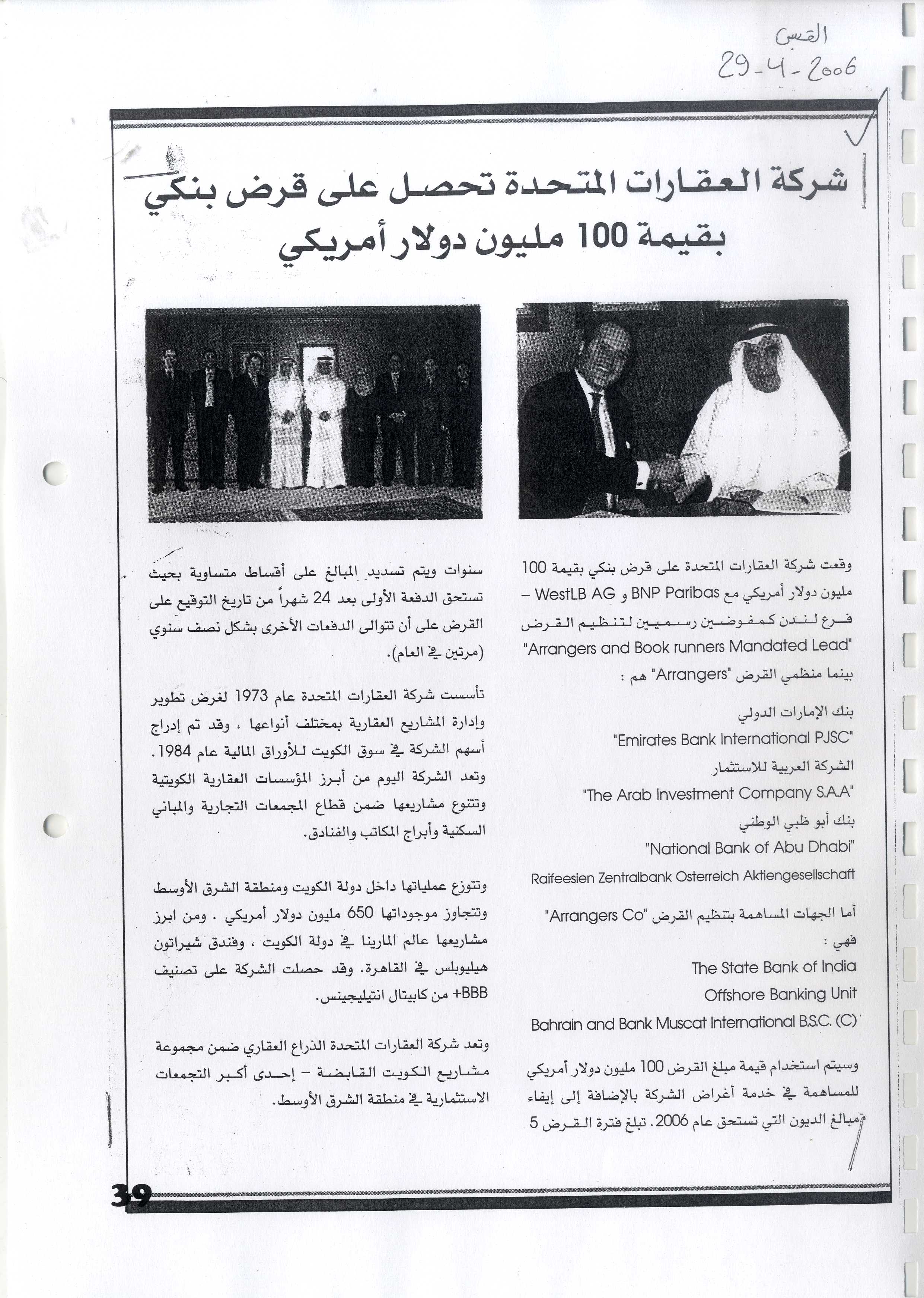 القبس
29-4-2006

شركة العقارات المتحدة تحصل على قرض بنكي بقيمة 100 مليون دولار أمريكي

وقعت شركة العقارات المتحدة على قرض بنكي بقيمة 100 مليون دولار أمريكي مع BNP Paribas و WestLB AG – فرع لندن كمفوضين رسميين لتنظيم القرض "Arrangers and Book runners Mandated Lead" بينما منظمي القرض "Arrangers" هم :

بنك الإمارات الدولي
"Emirates Bank International PJSC"
الشركة العربية للاستثمار
"The Arab Investment Company S.A.A"
بنك أبو ظبي الوطني
"National Bank of Abu Dhabi"
Raifeesien Zentralbank Osterreich Aktiengesellschaft

أما الجهات المساهمة بتنظيم القرض "Arrangers Co" فهي :
The State Bank of India
Offshore Banking Unit
Bahrain and Bank Muscat International B.S.C. (C)

وسيتم استخدام قيمة مبلغ القرض 100 مليون دولار أمريكي للمساهمة في خدمة أغراض الشركة بالإضافة إلى إيفاء مبالغ الديون التي تستحق عام 2006. تبلغ فترة القرض 5 سنوات ويتم تسديد المبالغ على أقساط متساوية بحيث تستحق الدفعة الأولى بعد 24 شهراً من تاريخ التوقيع على القرض على أن تتوالى الدفعات الأخرى بشكل نصف سنوي (مرتين في العام).

تأسست شركة العقارات المتحدة عام 1973 لغرض تطوير وإدارة المشاريع العقارية بمختلف أنواعها ، وقد تم إدراج أسهم الشركة في سوق الكويت للأوراق المالية عام 1984. وتعد الشركة اليوم من أبرز المؤسسات العقارية الكويتية وتتنوع مشاريعها ضمن قطاع المجمعات التجارية والمباني السكنية وأبراج المكاتب والفنادق.

وتتوزع عملياتها داخل دولة الكويت ومنطقة الشرق الأوسط وتتجاوز موجوداتها 650 مليون دولار أمريكي . ومن ابرز مشاريعها عالم المارينا في دولة الكويت ، وفندق شيراتون هيليوبلس في القاهرة. وقد حصلت الشركة على تصنيف BBB+ من كابيتال انتيليجينس.

وتعد شركة العقارات المتحدة الذراع العقاري ضمن مجموعة مشاريع الكويت القابضة – إحدى أكبر التجمعات الاستثمارية في منطقة الشرق الأوسط.

39